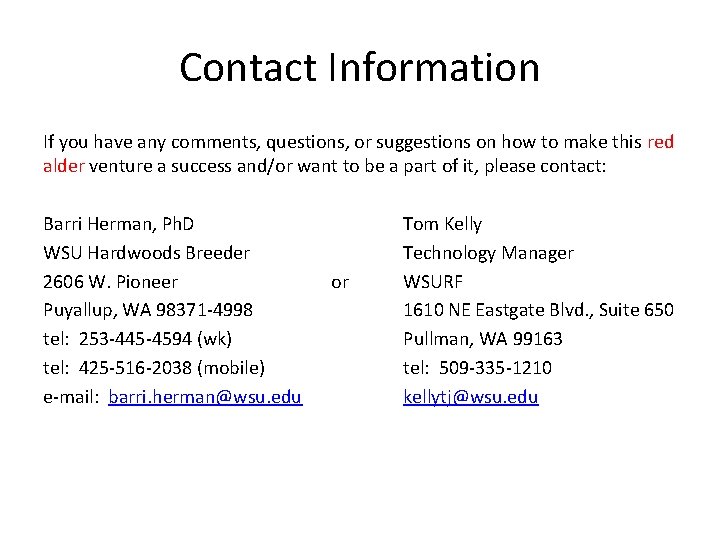 Contact Information

If you have any comments, questions, or suggestions on how to make this red alder venture a success and/or want to be a part of it, please contact:

Barri Herman, PhD
WSU Hardwoods Breeder
2606 W. Pioneer
Puyallup, WA 98371-4998
tel: 253-445-4594 (wk)
tel: 425-516-2038 (mobile)
e-mail: barri.herman@wsu.edu

or

Tom Kelly
Technology Manager
WSURF
1610 NE Eastgate Blvd., Suite 650
Pullman, WA 99163
tel: 509-335-1210
kellytj@wsu.edu